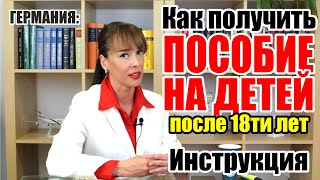 ГЕРМАНИЯ:
Как получить
ПОСОБИЕ
НА ДЕТЕЙ
после 18ти лет
Инструкция